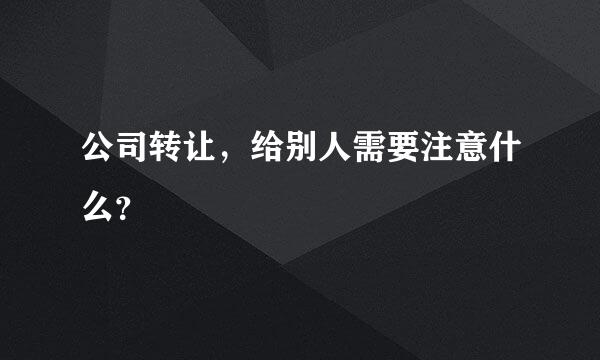 公司转让，给别人需要注意什么?